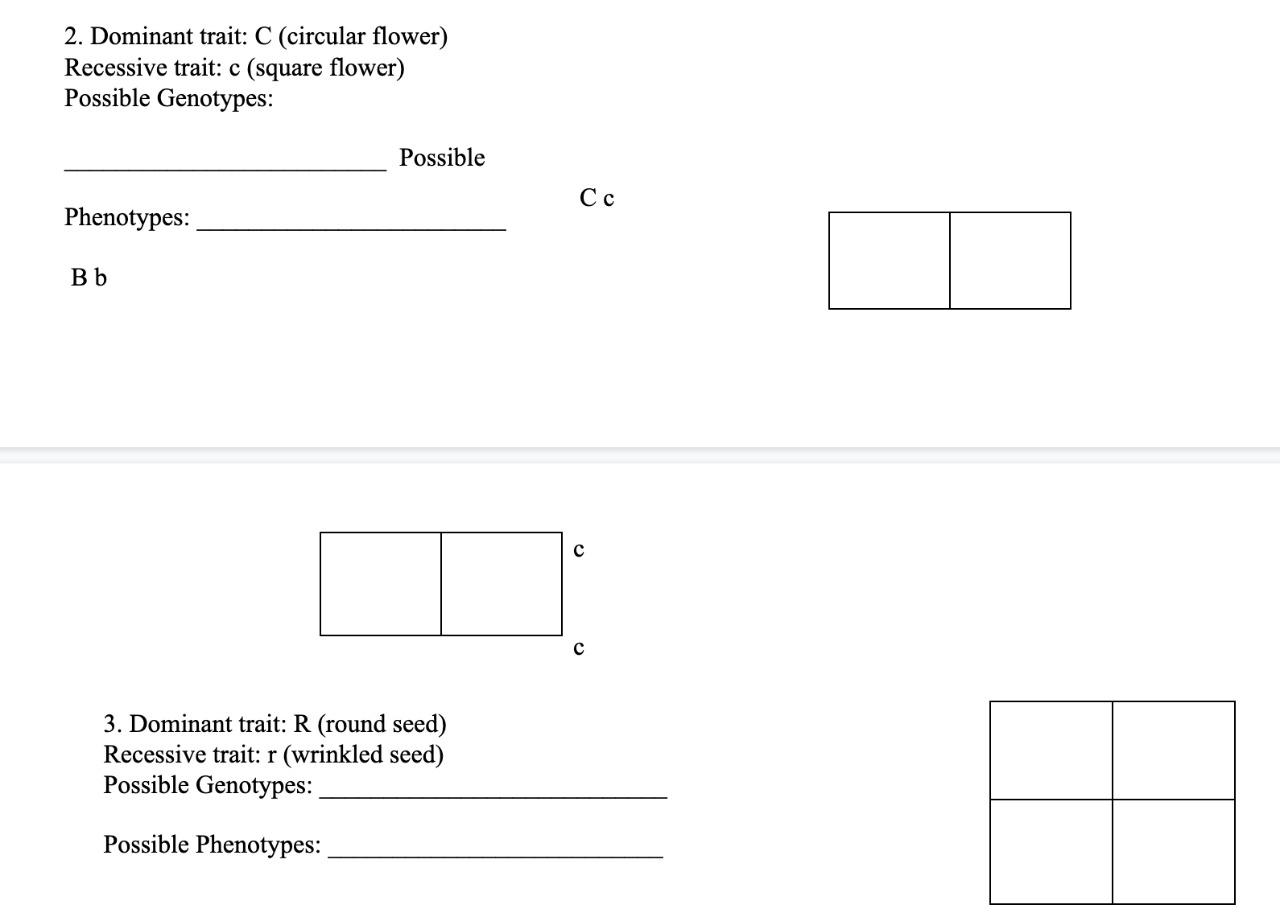 2. Dominant trait: C (circular flower)
Recessive trait: c (square flower)
Possible Genotypes:

________________________ Possible

C c

Phenotypes: ________________________

B b

c

c

3. Dominant trait: R (round seed)
Recessive trait: r (wrinkled seed)
Possible Genotypes: ________________________

Possible Phenotypes: ________________________